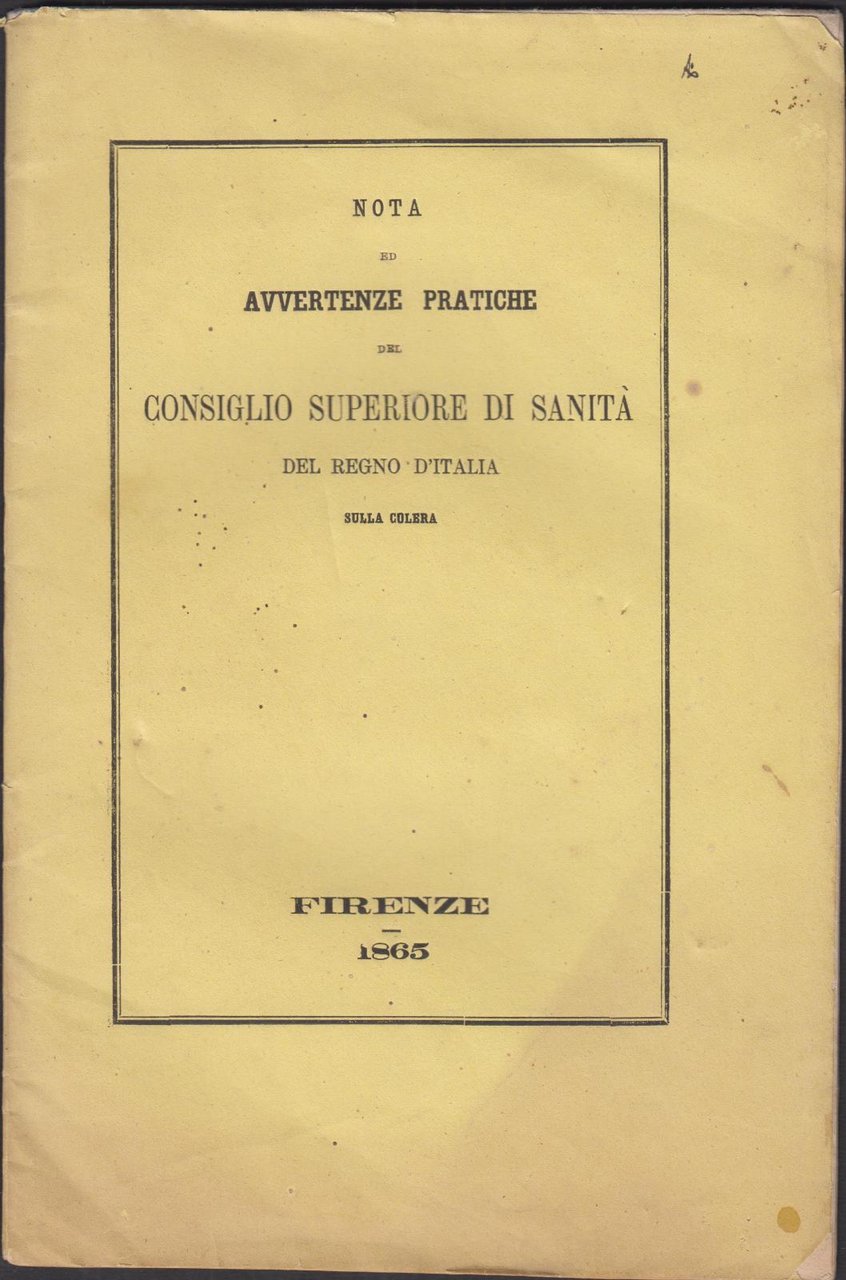 NOTA

ED

AVVERTENZE PRATICHE

DEL

CONSIGLIO SUPERIORE DI SANITÀ

DEL REGNO D'ITALIA

SULLA COLERA

FIRENZE

1865